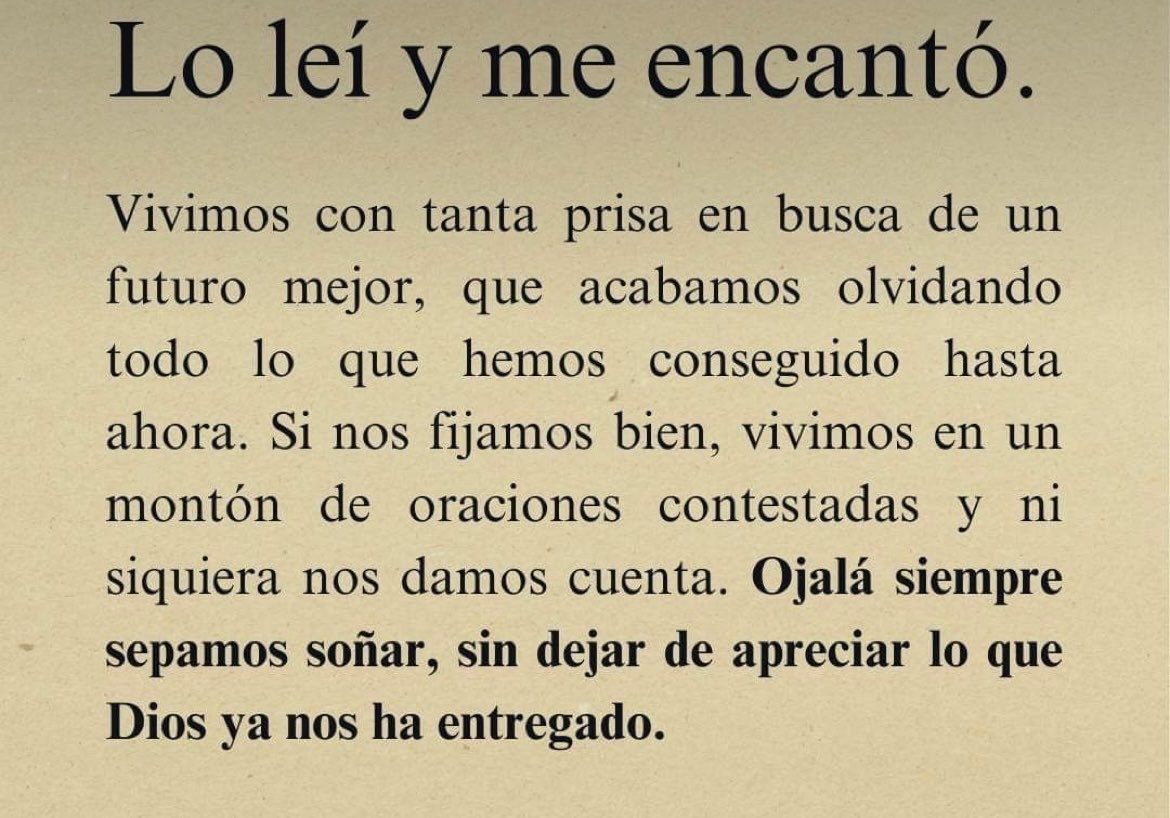 Lo leí y me encantó.

Vivimos con tanta prisa en busca de un futuro mejor, que acabamos olvidando todo lo que hemos conseguido hasta ahora. Si nos fijamos bien, vivimos en un montón de oraciones contestadas y ni siquiera nos damos cuenta. Ojalá siempre sepamos soñar, sin dejar de apreciar lo que Dios ya nos ha entregado.